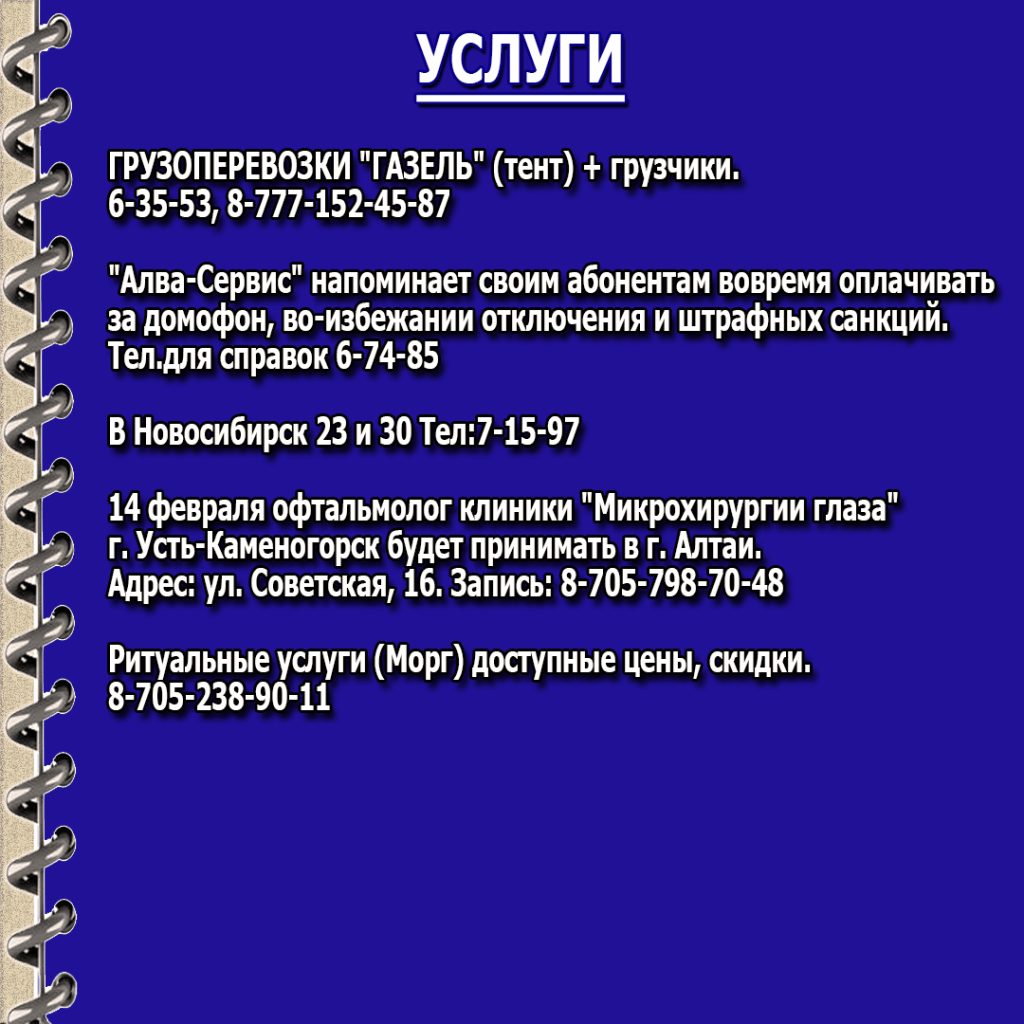 УСЛУГИ

ГРУЗОПЕРЕВОЗКИ "ГАЗЕЛЬ" (тент) + грузчики.
6-35-53, 8-777-152-45-87

"Алва-Сервис" напоминает своим абонентам вовремя оплачивать за домофон, во-избежании отключения и штрафных санкций.
Тел.для справок 6-74-85

В Новосибирск 23 и 30 Тел:7-15-97

14 февраля офтальмолог клиники "Микрохирургии глаза" г. Усть-Каменогорск будет принимать в г. Алтаи.
Адрес: ул. Советская, 16. Запись: 8-705-798-70-48

Ритуальные услуги (Морг) доступные цены, скидки.
8-705-238-90-11